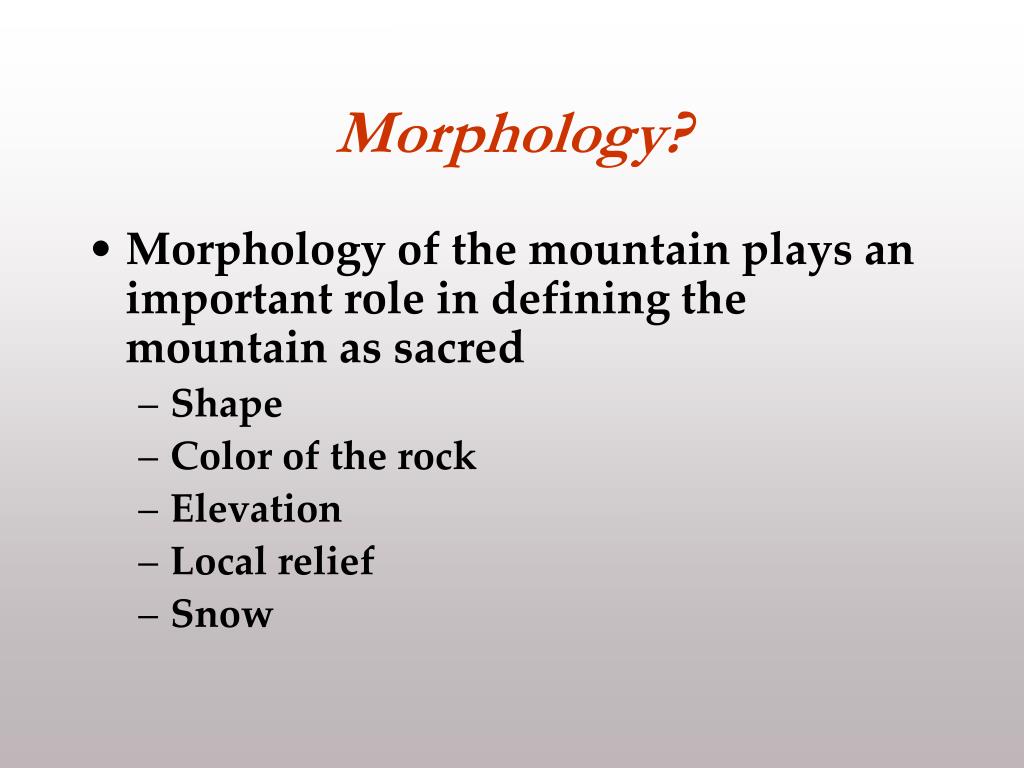 Morphology?

• Morphology of the mountain plays an important role in defining the mountain as sacred
– Shape
– Color of the rock
– Elevation
– Local relief
– Snow